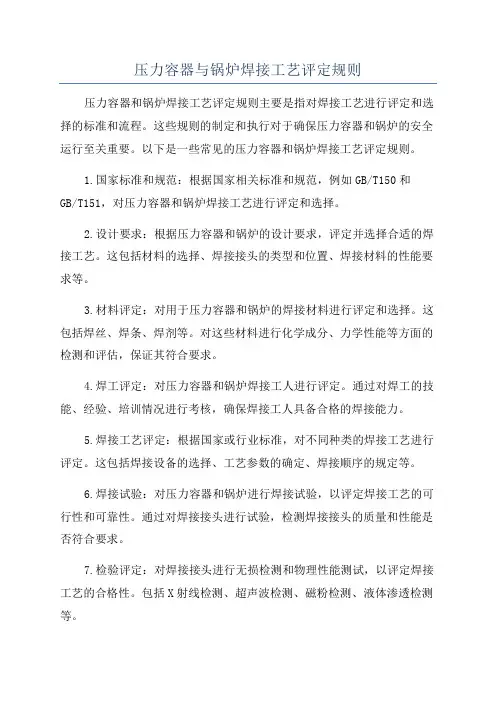 压力容器与锅炉焊接工艺评定规则

压力容器和锅炉焊接工艺评定规则主要是指对焊接工艺进行评定和选择的标准和流程。这些规则的制定和执行对于确保压力容器和锅炉的安全运行至关重要。以下是一些常见的压力容器和锅炉焊接工艺评定规则。

1.国家标准和规范：根据国家相关标准和规范，例如GB/T150和GB/T151，对压力容器和锅炉焊接工艺进行评定和选择。

2.设计要求：根据压力容器和锅炉的设计要求，评定并选择合适的焊接工艺。这包括材料的选择、焊接接头的类型和位置、焊接材料的性能要求等。

3.材料评定：对用于压力容器和锅炉的焊接材料进行评定和选择。这包括焊丝、焊条、焊剂等。对这些材料进行化学成分、力学性能等方面的检测和评估，保证其符合要求。

4.焊工评定：对压力容器和锅炉焊接工人进行评定。通过对焊工的技能、经验、培训情况进行考核，确保焊接工人具备合格的焊接能力。

5.焊接工艺评定：根据国家或行业标准，对不同种类的焊接工艺进行评定。这包括焊接设备的选择、工艺参数的确定、焊接顺序的规定等。

6.焊接试验：对压力容器和锅炉进行焊接试验，以评定焊接工艺的可行性和可靠性。通过对焊接接头进行试验，检测焊接接头的质量和性能是否符合要求。

7.检验评定：对焊接接头进行无损检测和物理性能测试，以评定焊接工艺的合格性。包括X射线检测、超声波检测、磁粉检测、液体渗透检测等。